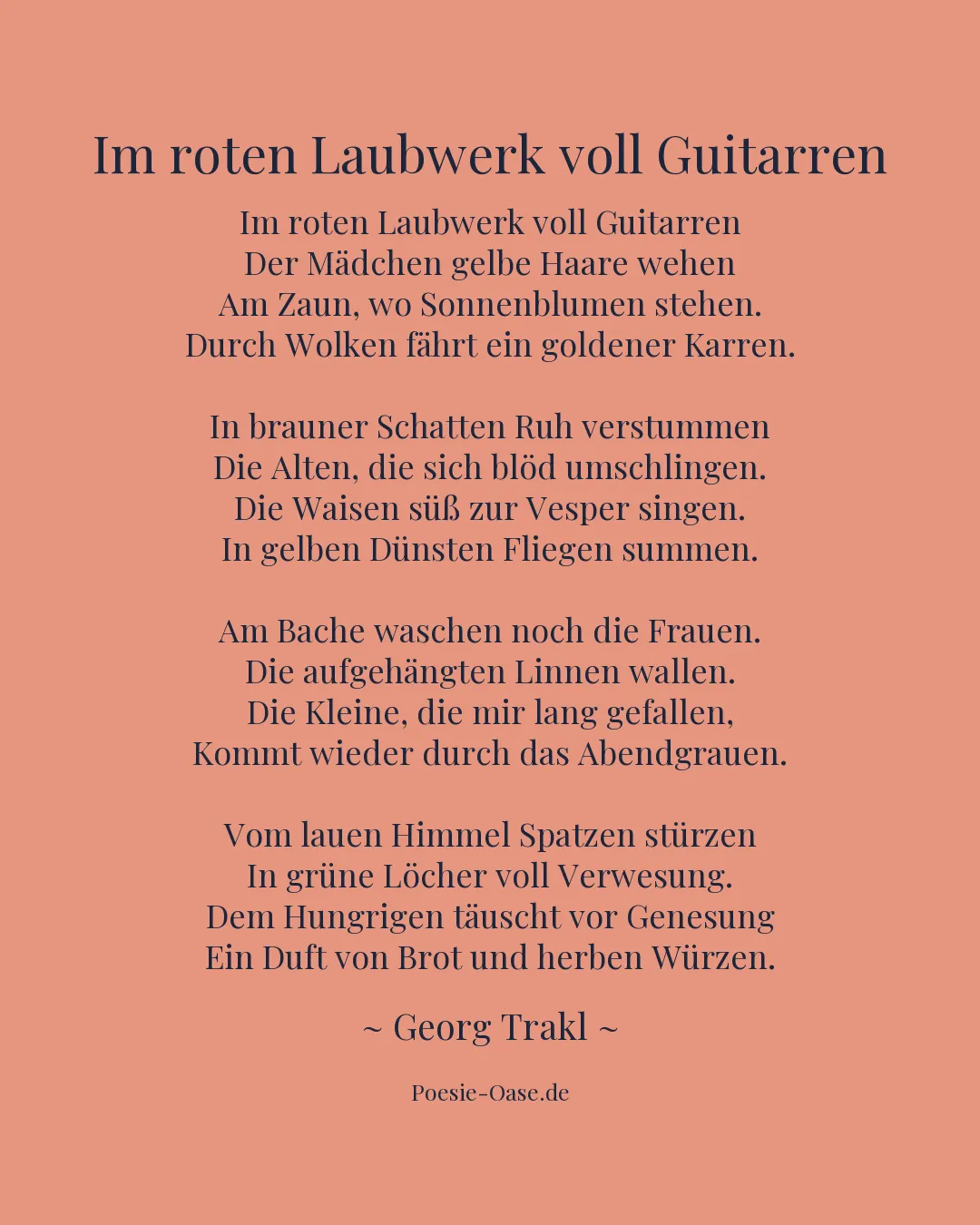 Im roten Laubwerk voll Guitarren

Im roten Laubwerk voll Guitarren
Der Mädchen gelbe Haare wehen
Am Zaun, wo Sonnenblumen stehen.
Durch Wolken fährt ein goldener Karren.

In brauner Schatten Ruh verstummen
Die Alten, die sich blöd umschlingen.
Die Waisen süß zur Vesper singen.
In gelben Dünsten Fliegen summen.

Am Bache waschen noch die Frauen.
Die aufgehängten Linnen wallen.
Die Kleine, die mir lang gefallen,
Kommt wieder durch das Abendgrauen.

Vom lauen Himmel Spatzen stürzen
In grüne Löcher voll Verwesung.
Dem Hungrigen täuscht vor Genesung
Ein Duft von Brot und herben Würzen.

~ Georg Trakl ~

Poesie-Oase.de